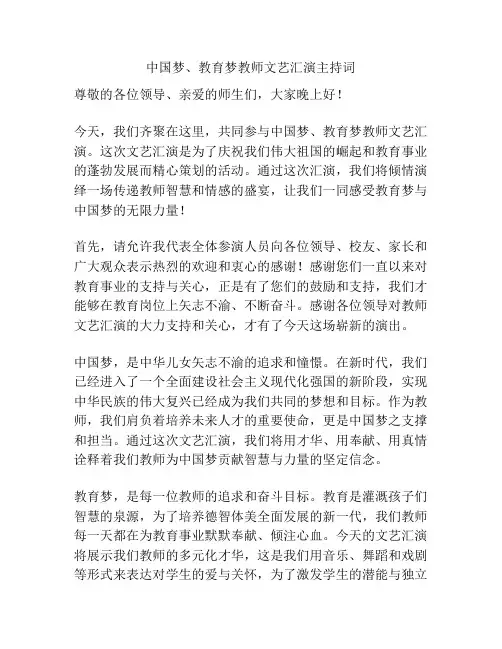 中国梦、教育梦教师文艺汇演主持词

尊敬的各位领导、亲爱的师生们，大家晚上好！

今天，我们齐聚在这里，共同参与中国梦、教育梦教师文艺汇演。这次文艺汇演是为了庆祝我们伟大祖国的崛起和教育事业的蓬勃发展而精心策划的活动。通过这次汇演，我们将倾情演绎一场传递教师智慧和情感的盛宴，让我们一同感受教育梦与中国梦的无限力量！

首先，请允许我代表全体参演人员向各位领导、校友、家长和广大观众表示热烈的欢迎和衷心的感谢！感谢您们一直以来对教育事业的支持与关心，正是有了您们的鼓励和支持，我们才能够在教育岗位上矢志不渝、不断奋斗。感谢各位领导对教师文艺汇演的大力支持和关心，才有了今天这场崭新的演出。

中国梦，是中华儿女矢志不渝的追求和憧憬。在新时代，我们已经进入了一个全面建设社会主义现代化强国的新阶段，实现中华民族的伟大复兴已经成为我们共同的梦想和目标。作为教师，我们肩负着培养未来人才的重要使命，更是中国梦之支撑和担当。通过这次文艺汇演，我们将用才华、用奉献、用真情诠释着我们教师为中国梦贡献智慧与力量的坚定信念。

教育梦，是每一位教师的追求和奋斗目标。教育是灌溉孩子们智慧的泉源，为了培养德智体美全面发展的新一代，我们教师每一天都在为教育事业默默奉献、倾注心血。今天的文艺汇演将展示我们教师的多元化才华，这是我们用音乐、舞蹈和戏剧等形式来表达对学生的爱与关怀，为了激发学生的潜能与独立